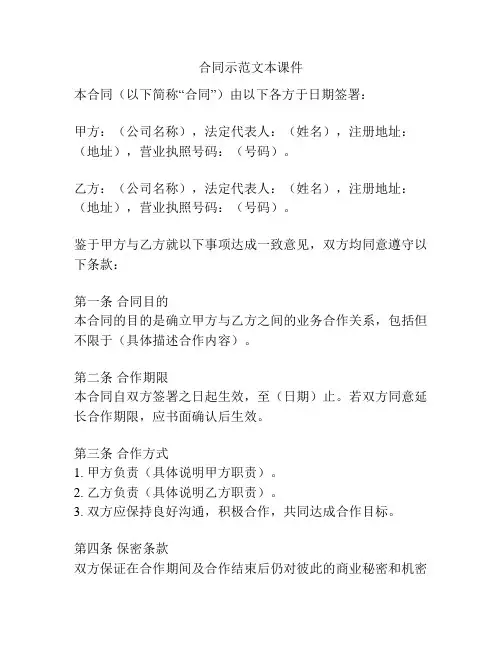 合同示范文本课件

本合同（以下简称“合同”）由以下各方于日期签署：

甲方：（公司名称），法定代表人：（姓名），注册地址：（地址），营业执照号码：（号码）。

乙方：（公司名称），法定代表人：（姓名），注册地址：（地址），营业执照号码：（号码）。

鉴于甲方与乙方就以下事项达成一致意见，双方均同意遵守以下条款：

第一条 合同目的
本合同的目的是确立甲方与乙方之间的业务合作关系，包括但不限于（具体描述合作内容）。

第二条 合作期限
本合同自双方签署之日起生效，至（日期）止。若双方同意延长合作期限，应书面确认后生效。

第三条 合作方式
1. 甲方负责（具体说明甲方职责）。
2. 乙方负责（具体说明乙方职责）。
3. 双方应保持良好沟通，积极合作，共同达成合作目标。

第四条 保密条款
双方保证在合作期间及合作结束后仍对彼此的商业秘密和机密